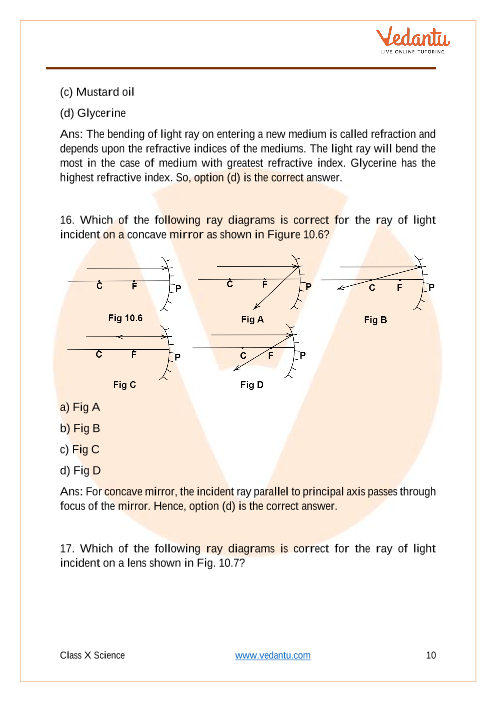 Vedantu
LIVE ONLINE TUTORING

(c) Mustard oil

(d) Glycerine

Ans: The bending of light ray on entering a new medium is called refraction and depends upon the refractive indices of the mediums. The light ray will bend the most in the case of medium with greatest refractive index. Glycerine has the highest refractive index. So, option (d) is the correct answer.

16. Which of the following ray diagrams is correct for the ray of light incident on a concave mirror as shown in Figure 10.6?

C F P
Fig 10.6

C F P
Fig A

C F P
Fig B

C F P
Fig C

C F P
Fig D

a) Fig A

b) Fig B

c) Fig C

d) Fig D

Ans: For concave mirror, the incident ray parallel to principal axis passes through focus of the mirror. Hence, option (d) is the correct answer.

17. Which of the following ray diagrams is correct for the ray of light incident on a lens shown in Fig. 10.7?

Class X Science www.vedantu.com 10